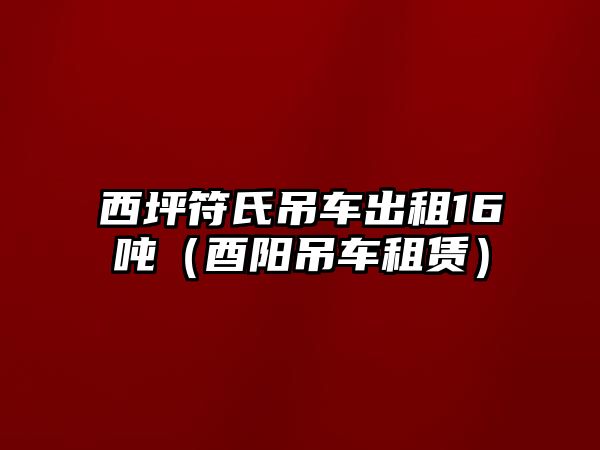 西坪符氏吊车出租16吨（酉阳吊车租赁）